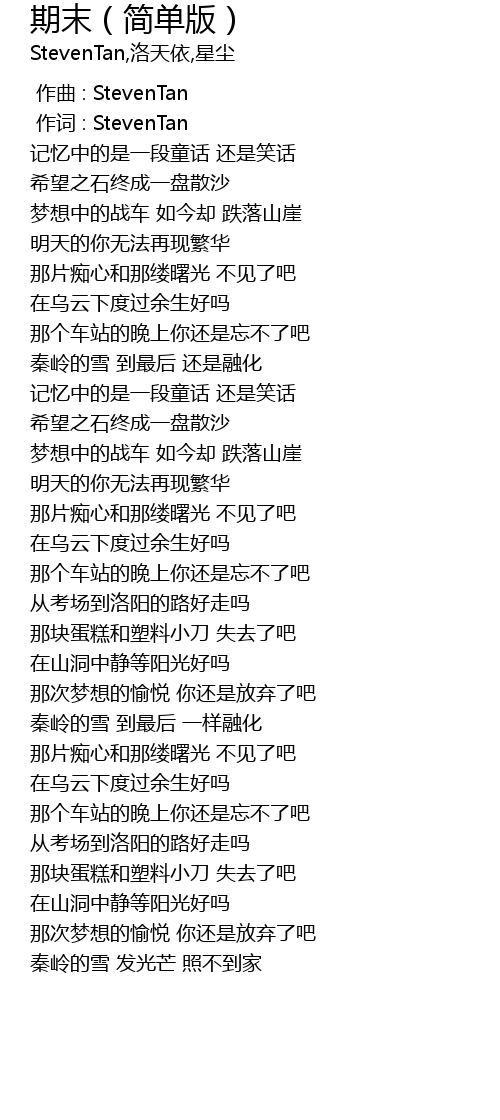 期末（简单版）
StevenTan,洛天依,星尘

作曲 : StevenTan
作词 : StevenTan
记忆中的是一段童话 还是笑话
希望之石终成一盘散沙
梦想中的战车 如今却 跌落山崖
明天的你无法再现繁华
那片痴心和那缕曙光 不见了吧
在乌云下度过余生好吗
那个车站的晚上你还是忘不了吧
秦岭的雪 到最后 还是融化
记忆中的是一段童话 还是笑话
希望之石终成一盘散沙
梦想中的战车 如今却 跌落山崖
明天的你无法再现繁华
那片痴心和那缕曙光 不见了吧
在乌云下度过余生好吗
那个车站的晚上你还是忘不了吧
从考场到洛阳的路好走吗
那块蛋糕和塑料小刀 失去了吧
在山洞中静等阳光好吗
那次梦想的愉悦 你还是放弃了吧
秦岭的雪 到最后 一样融化
那片痴心和那缕曙光 不见了吧
在乌云下度过余生好吗
那个车站的晚上你还是忘不了吧
从考场到洛阳的路好走吗
那块蛋糕和塑料小刀 失去了吧
在山洞中静等阳光好吗
那次梦想的愉悦 你还是放弃了吧
秦岭的雪 发光芒 照不到家